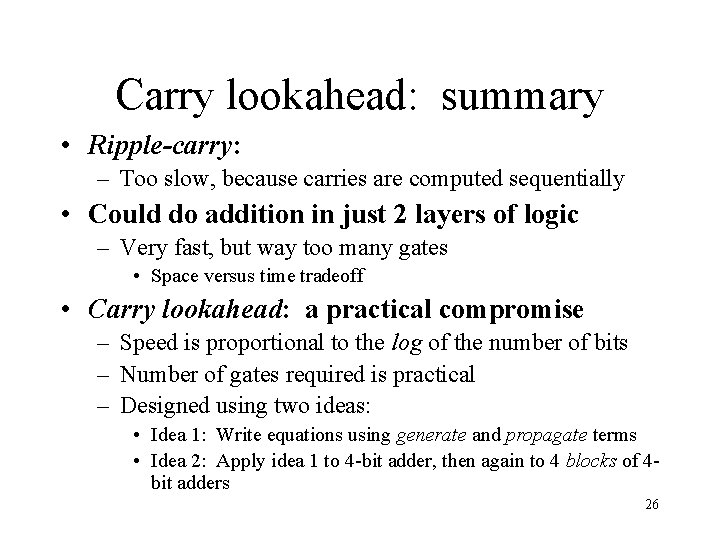 Carry lookahead: summary

• Ripple-carry:
– Too slow, because carries are computed sequentially

• Could do addition in just 2 layers of logic
– Very fast, but way too many gates
• Space versus time tradeoff

• Carry lookahead: a practical compromise
– Speed is proportional to the log of the number of bits
– Number of gates required is practical
– Designed using two ideas:
• Idea 1: Write equations using generate and propagate terms
• Idea 2: Apply idea 1 to 4-bit adder, then again to 4 blocks of 4-bit adders

26